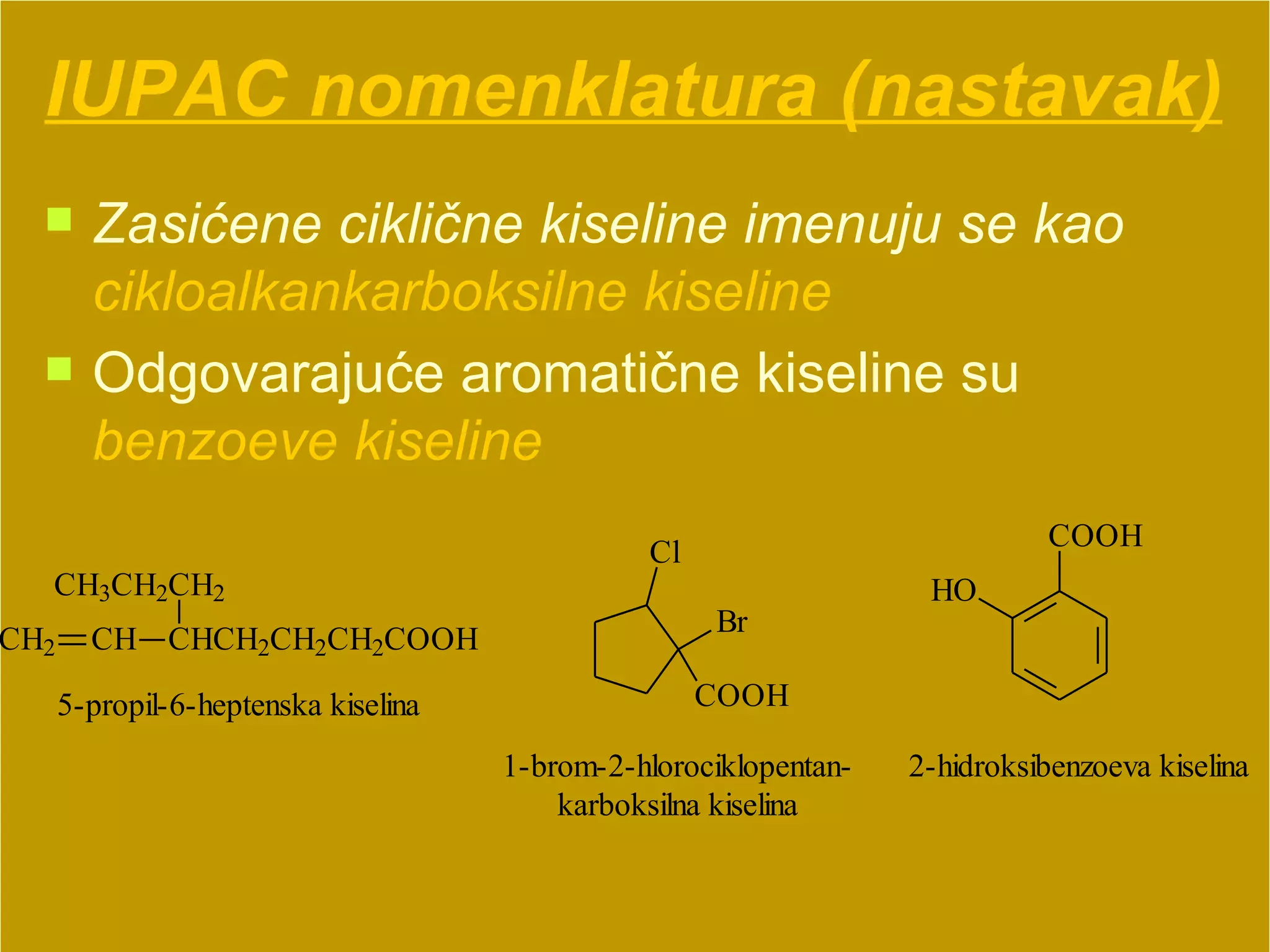 IUPAC nomenklatura (nastavak)

Zasićene ciklične kiseline imenuju se kao cikloalkankarboksilne kiseline

Odgovarajuće aromatične kiseline su benzoeve kiseline

$CH_3CH_2CH_2$

$CH_2=CH-CHCH_2CH_2CH_2COOH$

5-propil-6-heptenska kiselina

Cl

Br

COOH

1-brom-2-hlorociklopentan-karboksilna kiselina

COOH

HO

2-hidroksibenzoeva kiselina